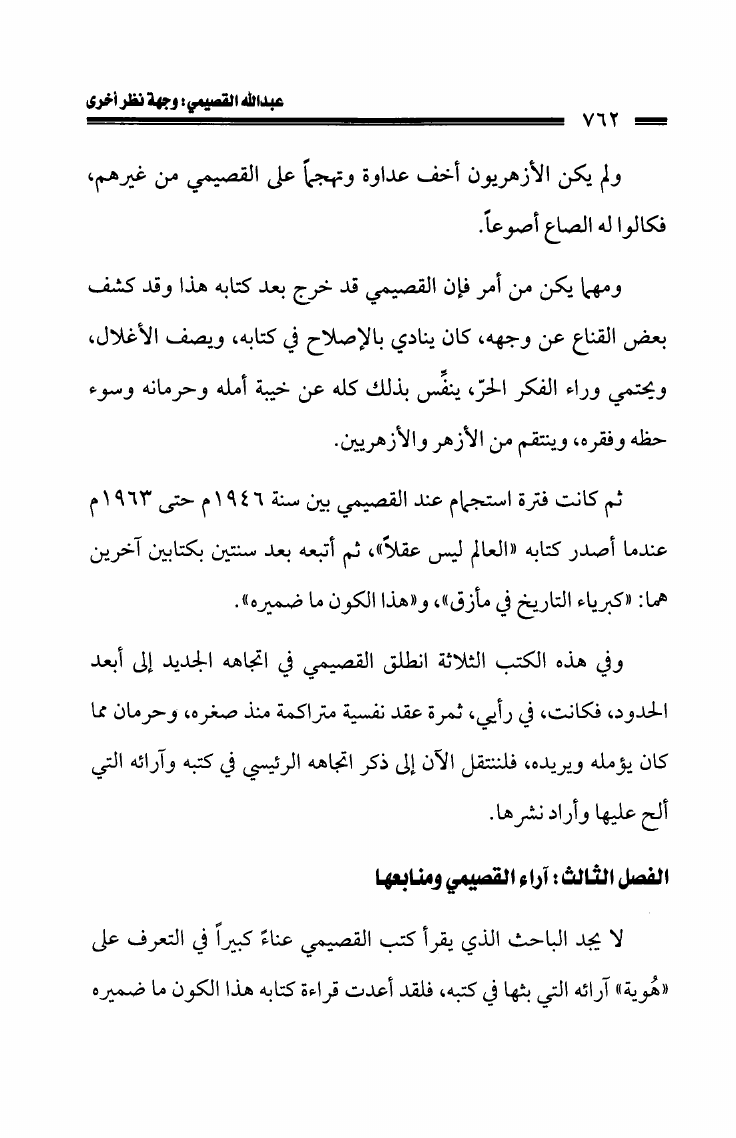 عبدالله القصيمي: وجهة نظر أخرى
٧٦٢

ولم يكن الأزهريون أخف عداوة وتهجماً على القصيمي من غيرهم، فكالوا له الصاع أصوعاً.

ومهما يكن من أمر فإن القصيمي قد خرج بعد كتابه هذا وقد كشف بعض القناع عن وجهه، كان ينادي بالإصلاح في كتابه، ويصف الأغلال، ويحتمي وراء الفكر الحرّ، ينفِّس بذلك كله عن خيبة أمله وحرمانه وسوء حظه وفقره، وينتقم من الأزهر والأزهريين.

ثم كانت فترة استجمام عند القصيمي بين سنة ١٩٤٦م حتى ١٩٦٣م عندما أصدر كتابه «العالم ليس عقلاً»، ثم أتبعه بعد سنتين بكتابين آخرين هما: «كبرياء التاريخ في مأزق»، و«هذا الكون ما ضميره».

وفي هذه الكتب الثلاثة انطلق القصيمي في اتجاهه الجديد إلى أبعد الحدود، فكانت، في رأيي، ثمرة عقد نفسية متراكمة منذ صغره، وحرمان مما كان يؤمله ويريده، فلننتقل الآن إلى ذكر اتجاهه الرئيسي في كتبه وآرائه التي ألح عليها وأراد نشرها.

الفصل الثالث: آراء القصيمي ومنابعها

لا يجد الباحث الذي يقرأ كتب القصيمي عناءً كبيراً في التعرف على «هُوية» آرائه التي بثها في كتبه، فلقد أعدت قراءة كتابه هذا الكون ما ضميره